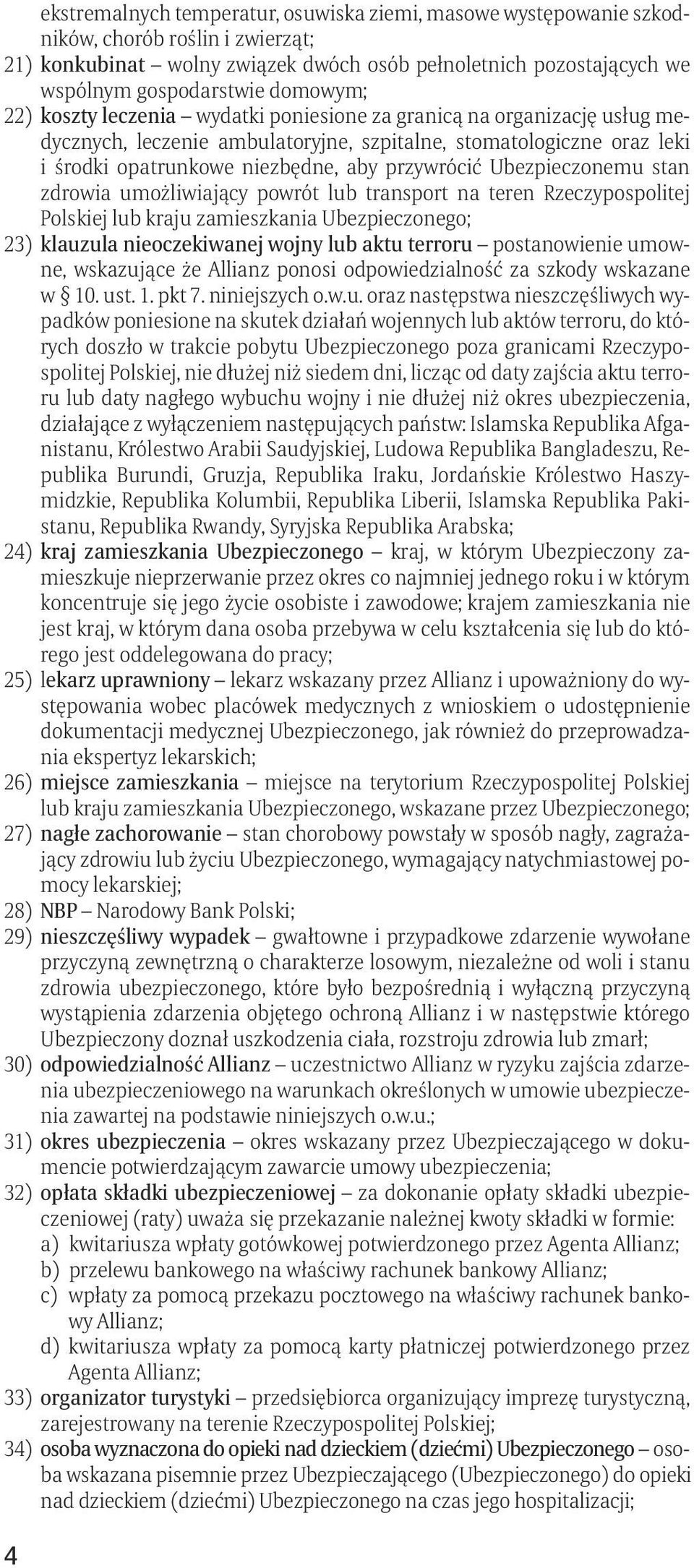 ekstremalnych temperatur, osuwiska ziemi, masowe występowanie szkodników, chorób roślin i zwierząt;

21) konkubinat – wolny związek dwóch osób pełnoletnich pozostających we wspólnym gospodarstwie domowym;

22) koszty leczenia – wydatki poniesione za granicą na organizację usług medycznych, leczenie ambulatoryjne, szpitalne, stomatologiczne oraz leki i środki opatrunkowe niezbędne, aby przywrócić Ubezpieczonemu stan zdrowia umożliwiający powrót lub transport na teren Rzeczypospolitej Polskiej lub kraju zamieszkania Ubezpieczonego;

23) klauzula nieoczekiwanej wojny lub aktu terroru – postanowienie umowne, wskazujące że Allianz ponosi odpowiedzialność za szkody wskazane w § 10. ust. 1. pkt 7. niniejszych o.w.u. oraz następstwa nieszczęśliwych wypadków poniesione na skutek działań wojennych lub aktów terroru, do których doszło w trakcie pobytu Ubezpieczonego poza granicami Rzeczypospolitej Polskiej, nie dłużej niż siedem dni, licząc od daty zajścia aktu terroru lub daty nagłego wybuchu wojny i nie dłużej niż okres ubezpieczenia, działające z wyłączeniem następujących państw: Islamska Republika Afganistanu, Królestwo Arabii Saudyjskiej, Ludowa Republika Bangladeszu, Republika Burundi, Gruzja, Republika Iraku, Jordańskie Królestwo Haszymidzkie, Republika Kolumbii, Republika Liberii, Islamska Republika Pakistanu, Republika Rwandy, Syryjska Republika Arabska;

24) kraj zamieszkania Ubezpieczonego – kraj, w którym Ubezpieczony zamieszkuje nieprzerwanie przez okres co najmniej jednego roku i w którym koncentruje się jego życie osobiste i zawodowe; krajem zamieszkania nie jest kraj, w którym dana osoba przebywa w celu kształcenia się lub do którego jest oddelegowana do pracy;

25) lekarz uprawniony – lekarz wskazany przez Allianz i upoważniony do występowania wobec placówek medycznych z wnioskiem o udostępnienie dokumentacji medycznej Ubezpieczonego, jak również do przeprowadzania ekspertyz lekarskich;

26) miejsce zamieszkania – miejsce na terytorium Rzeczypospolitej Polskiej lub kraju zamieszkania Ubezpieczonego, wskazane przez Ubezpieczonego;

27) nagłe zachorowanie – stan chorobowy powstały w sposób nagły, zagrażający zdrowiu lub życiu Ubezpieczonego, wymagający natychmiastowej pomocy lekarskiej;

28) NBP – Narodowy Bank Polski;

29) nieszczęśliwy wypadek – gwałtowne i przypadkowe zdarzenie wywołane przyczyną zewnętrzną o charakterze losowym, niezależne od woli i stanu zdrowia ubezpieczonego, które było bezpośrednią i wyłączną przyczyną wystąpienia zdarzenia objętego ochroną Allianz i w następstwie którego Ubezpieczony doznał uszkodzenia ciała, rozstroju zdrowia lub zmarł;

30) odpowiedzialność Allianz – uczestnictwo Allianz w ryzyku zajścia zdarzenia ubezpieczeniowego na warunkach określonych w umowie ubezpieczenia zawartej na podstawie niniejszych o.w.u.;

31) okres ubezpieczenia – okres wskazany przez Ubezpieczającego w dokumencie potwierdzającym zawarcie umowy ubezpieczenia;

32) opłata składki ubezpieczeniowej – za dokonanie opłaty składki ubezpieczeniowej (raty) uważa się przekazanie należnej kwoty składki w formie:
a) kwitariusza wpłaty gotówkowej potwierdzonego przez Agenta Allianz;
b) przelewu bankowego na właściwy rachunek bankowy Allianz;
c) wpłaty za pomocą przekazu pocztowego na właściwy rachunek bankowy Allianz;
d) kwitariusza wpłaty za pomocą karty płatniczej potwierdzonego przez Agenta Allianz;

33) organizator turystyki – przedsiębiorca organizujący imprezę turystyczną, zarejestrowany na terenie Rzeczypospolitej Polskiej;

34) osoba wyznaczona do opieki nad dzieckiem (dziećmi) Ubezpieczonego – osoba wskazana pisemnie przez Ubezpieczającego (Ubezpieczonego) do opieki nad dzieckiem (dziećmi) Ubezpieczonego na czas jego hospitalizacji;

4